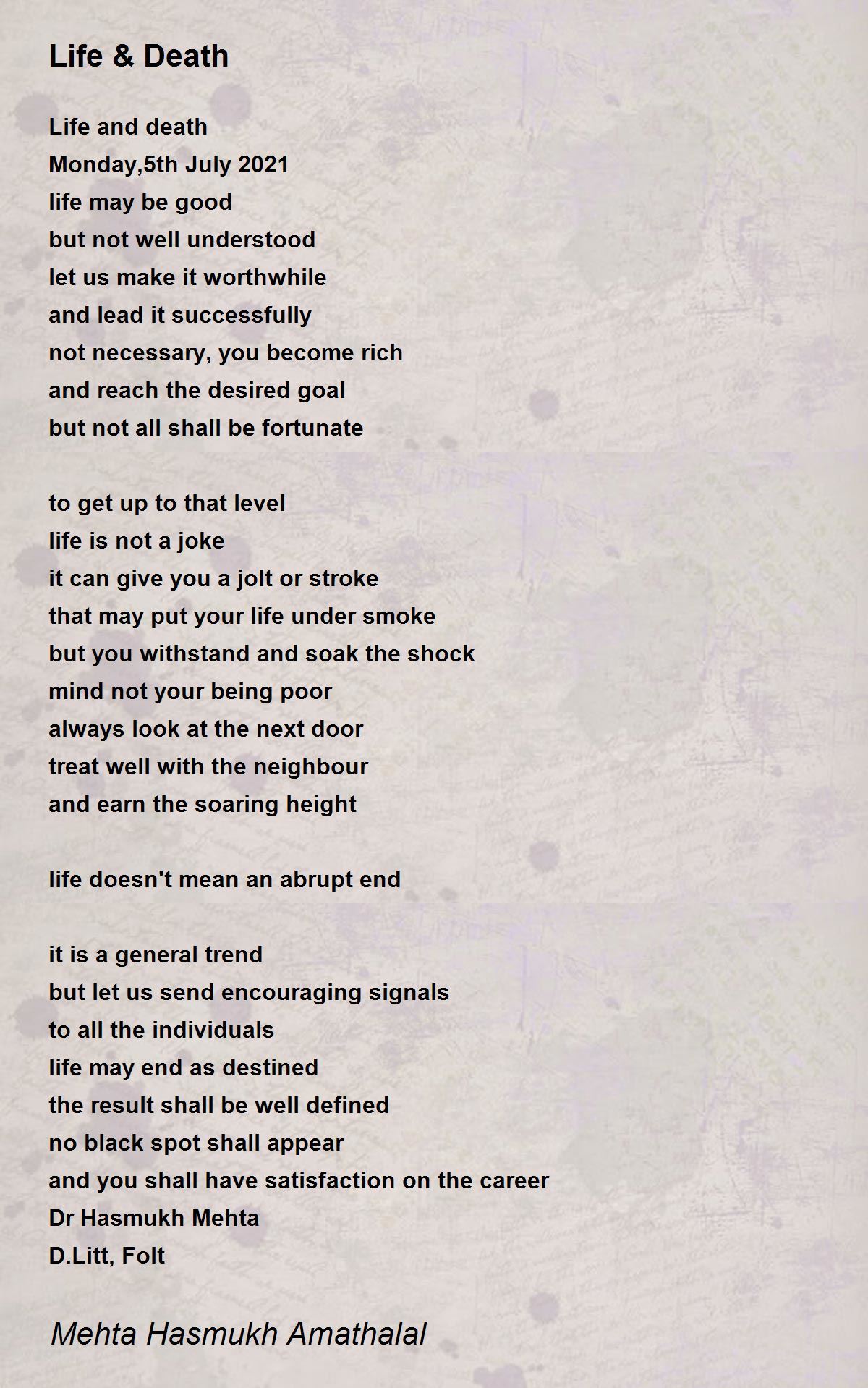 Life & Death

Life and death
Monday,5th July 2021
life may be good
but not well understood
let us make it worthwhile
and lead it successfully
not necessary, you become rich
and reach the desired goal
but not all shall be fortunate

to get up to that level
life is not a joke
it can give you a jolt or stroke
that may put your life under smoke
but you withstand and soak the shock
mind not your being poor
always look at the next door
treat well with the neighbour
and earn the soaring height

life doesn't mean an abrupt end

it is a general trend
but let us send encouraging signals
to all the individuals
life may end as destined
the result shall be well defined
no black spot shall appear
and you shall have satisfaction on the career
Dr Hasmukh Mehta
D.Litt, Folt

Mehta Hasmukh Amathalal